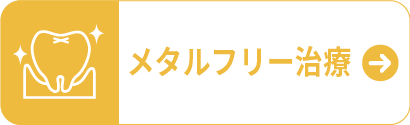 メタルフリー治療